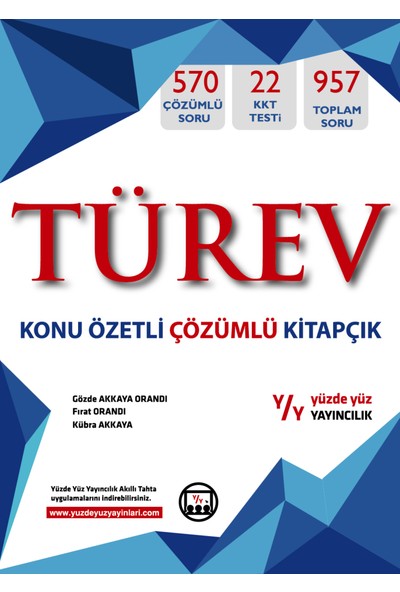 570
ÇÖZÜMLÜ
SORU

22
KKT
TESTİ

957
TOPLAM
SORU

TÜREV

KONU ÖZETLİ ÇÖZÜMLÜ KİTAPÇIK

Gözde AKKAYA ORANDI
Fırat ORANDI
Kübra AKKAYA

Y/Y yüzde yüz
YAYINCILIK

Yüzde Yüz Yayıncılık Akıllı Tahta uygulamalarını indirebilirsiniz.

www.yuzdeyuzyayinlari.com